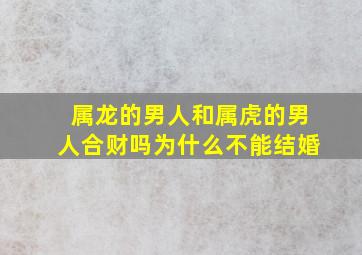 属龙的男人和属虎的男人合财吗为什么不能结婚